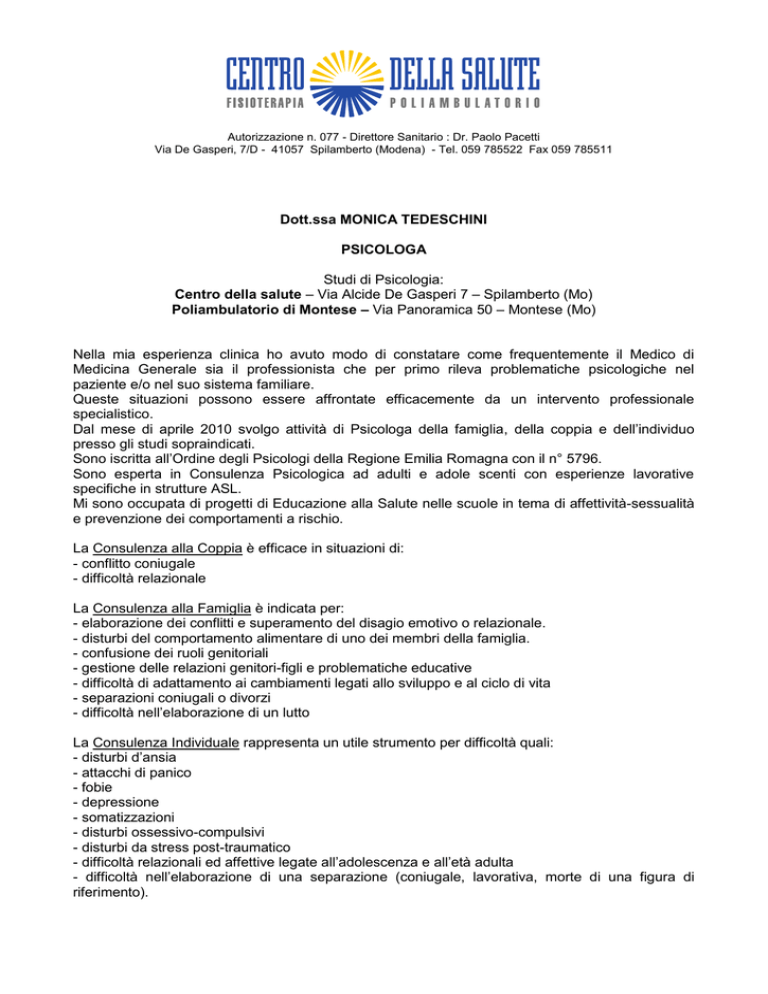 CENTRO DELLA SALUTE
FISIOTERAPIA POLIAMBULATORIO

Autorizzazione n. 077 - Direttore Sanitario : Dr. Paolo Pacetti
Via De Gasperi, 7/D - 41057 Spilamberto (Modena) - Tel. 059 785522 Fax 059 785511

Dott.ssa MONICA TEDESCHINI

PSICOLOGA

Studi di Psicologia:
Centro della salute – Via Alcide De Gasperi 7 – Spilamberto (Mo)
Poliambulatorio di Montese – Via Panoramica 50 – Montese (Mo)

Nella mia esperienza clinica ho avuto modo di constatare come frequentemente il Medico di Medicina Generale sia il professionista che per primo rileva problematiche psicologiche nel paziente e/o nel suo sistema familiare.
Queste situazioni possono essere affrontate efficacemente da un intervento professionale specialistico.
Dal mese di aprile 2010 svolgo attività di Psicologa della famiglia, della coppia e dell'individuo presso gli studi sopraindicati.
Sono iscritta all'Ordine degli Psicologi della Regione Emilia Romagna con il n° 5796.
Sono esperta in Consulenza Psicologica ad adulti e adole scenti con esperienze lavorative specifiche in strutture ASL.
Mi sono occupata di progetti di Educazione alla Salute nelle scuole in tema di affettività-sessualità e prevenzione dei comportamenti a rischio.

La Consulenza alla Coppia è efficace in situazioni di:
- conflitto coniugale
- difficoltà relazionale

La Consulenza alla Famiglia è indicata per:
- elaborazione dei conflitti e superamento del disagio emotivo o relazionale.
- disturbi del comportamento alimentare di uno dei membri della famiglia.
- confusione dei ruoli genitoriali
- gestione delle relazioni genitori-figli e problematiche educative
- difficoltà di adattamento ai cambiamenti legati allo sviluppo e al ciclo di vita
- separazioni coniugali o divorzi
- difficoltà nell'elaborazione di un lutto

La Consulenza Individuale rappresenta un utile strumento per difficoltà quali:
- disturbi d'ansia
- attacchi di panico
- fobie
- depressione
- somatizzazioni
- disturbi ossessivo-compulsivi
- disturbi da stress post-traumatico
- difficoltà relazionali ed affettive legate all'adolescenza e all'età adulta
- difficoltà nell'elaborazione di una separazione (coniugale, lavorativa, morte di una figura di riferimento).